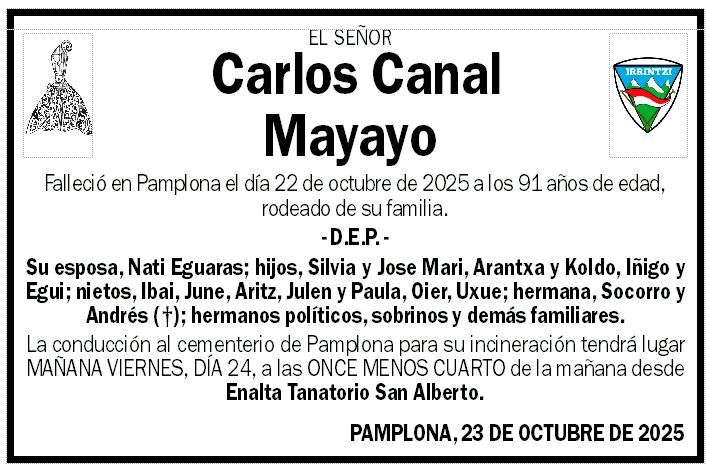 EL SEÑOR

Carlos Canal
Mayayo

IRRINTZI

Falleció en Pamplona el día 22 de octubre de 2025 a los 91 años de edad, rodeado de su familia.

- D.E.P. -

Su esposa, Nati Eguaras; hijos, Silvia y Jose Mari, Arantxa y Koldo, Iñigo y Egui; nietos, Ibai, June, Aritz, Julen y Paula, Oier, Uxue; hermana, Socorro y Andrés (†); hermanos políticos, sobrinos y demás familiares.

La conducción al cementerio de Pamplona para su incineración tendrá lugar MAÑANA VIERNES, DÍA 24, a las ONCE MENOS CUARTO de la mañana desde Enalta Tanatorio San Alberto.

PAMPLONA, 23 DE OCTUBRE DE 2025